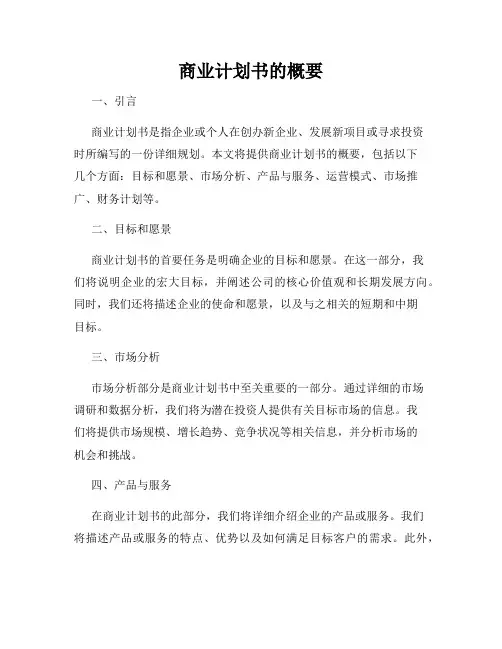 商业计划书的概要

一、引言

商业计划书是指企业或个人在创办新企业、发展新项目或寻求投资时所编写的一份详细规划。本文将提供商业计划书的概要，包括以下几个方面：目标和愿景、市场分析、产品与服务、运营模式、市场推广、财务计划等。

二、目标和愿景

商业计划书的首要任务是明确企业的目标和愿景。在这一部分，我们将说明企业的宏大目标，并阐述公司的核心价值观和长期发展方向。同时，我们还将描述企业的使命和愿景，以及与之相关的短期和中期目标。

三、市场分析

市场分析部分是商业计划书中至关重要的一部分。通过详细的市场调研和数据分析，我们将为潜在投资人提供有关目标市场的信息。我们将提供市场规模、增长趋势、竞争状况等相关信息，并分析市场的机会和挑战。

四、产品与服务

在商业计划书的此部分，我们将详细介绍企业的产品或服务。我们将描述产品或服务的特点、优势以及如何满足目标客户的需求。此外，